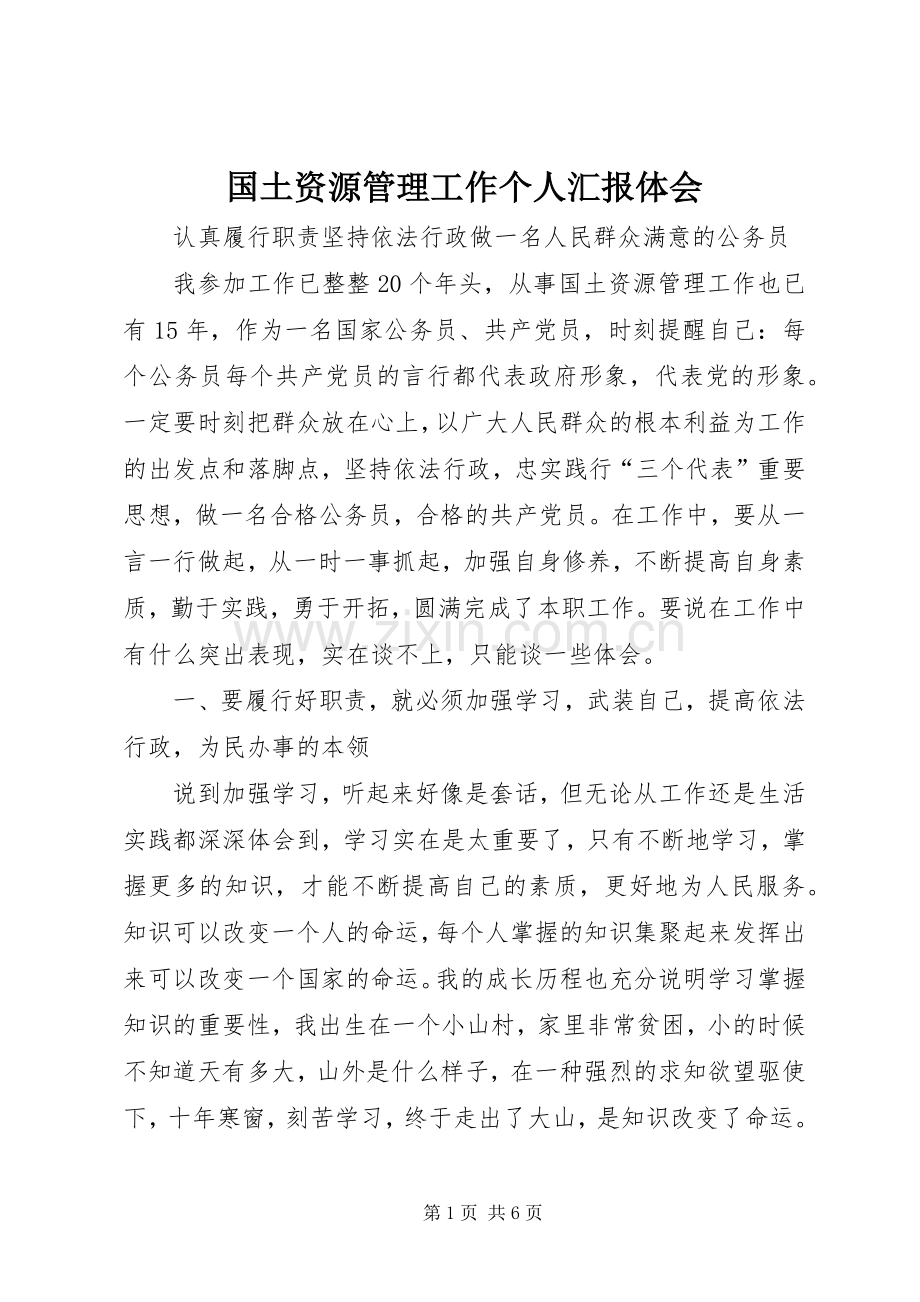 国土资源管理工作个人汇报体会

认真履行职责坚持依法行政做一名人民群众满意的公务员

我参加工作已整整20个年头，从事国土资源管理工作也已有15年，作为一名国家公务员、共产党员，时刻提醒自己：每个公务员每个共产党员的言行都代表政府形象，代表党的形象。一定要时刻把群众放在心上，以广大人民群众的根本利益为工作的出发点和落脚点，坚持依法行政，忠实践行“三个代表”重要思想，做一名合格公务员，合格的共产党员。在工作中，要从一言一行做起，从一时一事抓起，加强自身修养，不断提高自身素质，勤于实践，勇于开拓，圆满完成了本职工作。要说在工作中有什么突出表现，实在谈不上，只能谈一些体会。

一、要履行好职责，就必须加强学习，武装自己，提高依法行政，为民办事的本领

说到加强学习，听起来好像是套话，但无论从工作还是生活实践都深深体会到，学习实在是太重要了，只有不断地学习，掌握更多的知识，才能不断提高自己的素质，更好地为人民服务。知识可以改变一个人的命运，每个人掌握的知识集聚起来发挥出来可以改变一个国家的命运。我的成长历程也充分说明学习掌握知识的重要性，我出生在一个小山村，家里非常贫困，小的时候不知道天有多大，山外是什么样子，在一种强烈的求知欲望驱使下，十年寒窗，刻苦学习，终于走出了大山，是知识改变了命运。

第1页 共6页

www.zixin.com.cn